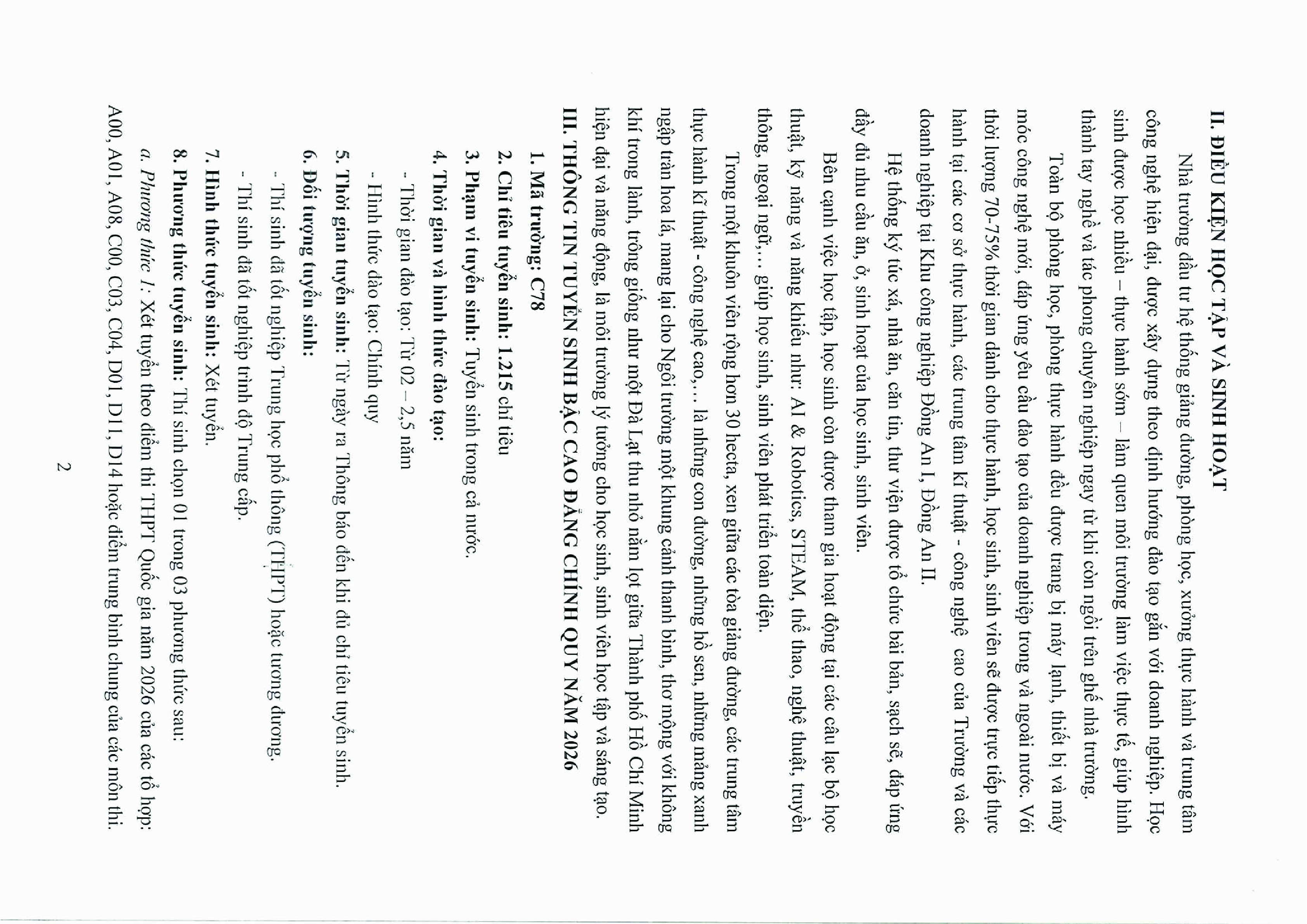 II. ĐIỀU KIỆN HỌC TẬP VÀ SINH HOẠT

Nhà trường đầu tư hệ thống giảng đường, phòng học, xưởng thực hành và trung tâm công nghệ hiện đại, được xây dựng theo định hướng đào tạo gắn với doanh nghiệp. Học sinh được học nhiều – thực hành sớm – làm quen môi trường làm việc thực tế, giúp hình thành tay nghề và tác phong chuyên nghiệp ngay từ khi còn ngồi trên ghế nhà trường.

Toàn bộ phòng học, phòng thực hành đều được trang bị máy lạnh, thiết bị và máy móc công nghệ mới, đáp ứng yêu cầu đào tạo của doanh nghiệp trong và ngoài nước. Với thời lượng 70-75% thời gian dành cho thực hành, học sinh, sinh viên sẽ được trực tiếp thực hành tại các cơ sở thực hành, các trung tâm kĩ thuật - công nghệ cao của Trường và các doanh nghiệp tại Khu công nghiệp Đồng An I, Đồng An II.

Hệ thống ký túc xá, nhà ăn, căn tin, thư viện được tổ chức bài bản, sạch sẽ, đáp ứng đầy đủ nhu cầu ăn, ở, sinh hoạt của học sinh, sinh viên.

Bên cạnh việc học tập, học sinh còn được tham gia hoạt động tại các câu lạc bộ học thuật, kỹ năng và năng khiếu như: AI & Robotics, STEAM, thể thao, nghệ thuật, truyền thông, ngoại ngữ,... giúp học sinh, sinh viên phát triển toàn diện.

Trong một khuôn viên rộng hơn 30 hecta, xen giữa các tòa giảng đường, các trung tâm thực hành kĩ thuật - công nghệ cao,... là những con đường, những hồ sen, những mảng xanh ngập tràn hoa lá, mang lại cho Ngôi trường một khung cảnh thanh bình, thơ mộng với không khí trong lành, trông giống như một Đà Lạt thu nhỏ nằm lọt giữa Thành phố Hồ Chí Minh hiện đại và năng động, là môi trường lý tưởng cho học sinh, sinh viên học tập và sáng tạo.

III. THÔNG TIN TUYỂN SINH BẬC CAO ĐẲNG CHÍNH QUY NĂM 2026

1. Mã trường: C78

2. Chỉ tiêu tuyển sinh: 1.215 chỉ tiêu

3. Phạm vi tuyển sinh: Tuyển sinh trong cả nước.

4. Thời gian và hình thức đào tạo:

- Thời gian đào tạo: Từ 02 – 2,5 năm

- Hình thức đào tạo: Chính quy

5. Thời gian tuyển sinh: Từ ngày ra Thông báo đến khi đủ chỉ tiêu tuyển sinh.

6. Đối tượng tuyển sinh:

- Thí sinh đã tốt nghiệp Trung học phổ thông (THPT) hoặc tương đương.

- Thí sinh đã tốt nghiệp trình độ Trung cấp.

7. Hình thức tuyển sinh: Xét tuyển.

8. Phương thức tuyển sinh: Thí sinh chọn 01 trong 03 phương thức sau:

a. Phương thức 1: Xét tuyển theo điểm thi THPT Quốc gia năm 2026 của các tổ hợp: A00, A01, A08, C00, C03, C04, D01, D11, D14 hoặc điểm trung bình chung của các môn thi.

2